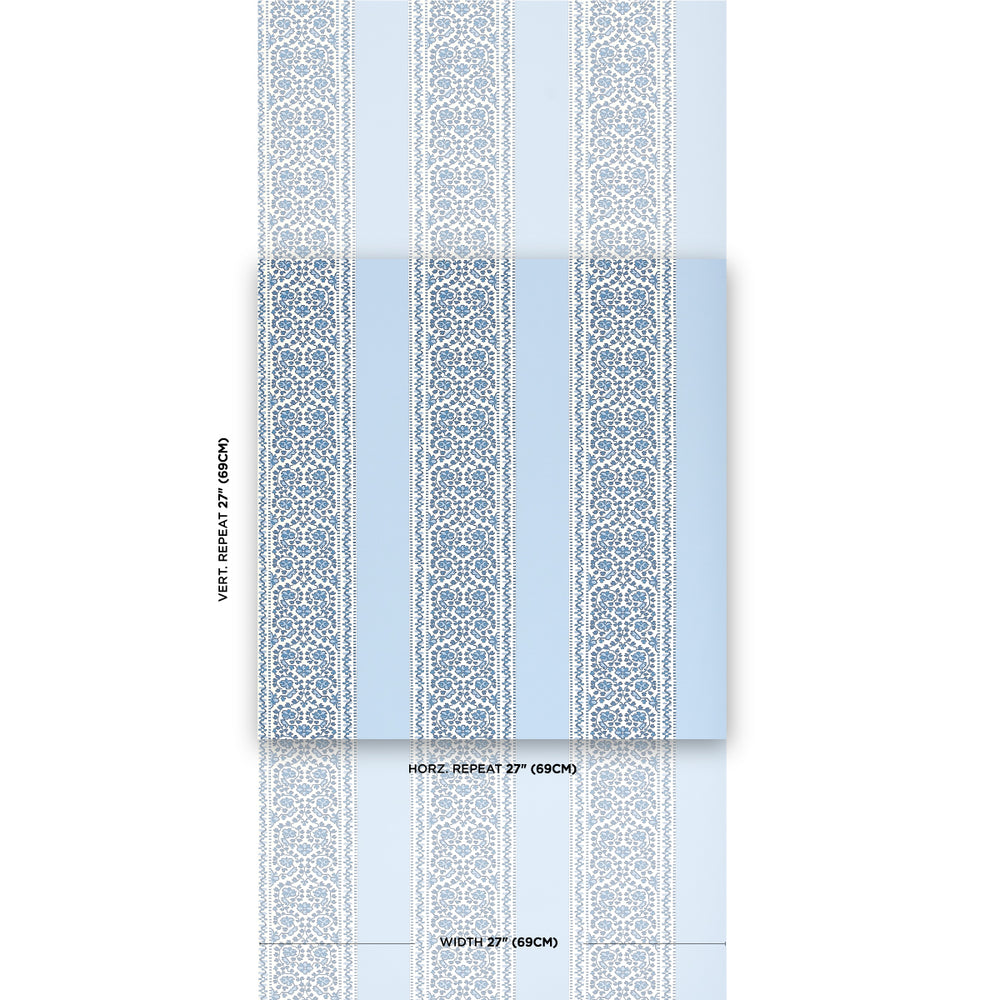 VERT. REPEAT 27" (69CM)

HORZ. REPEAT 27" (69CM)

WIDTH 27" (69CM)